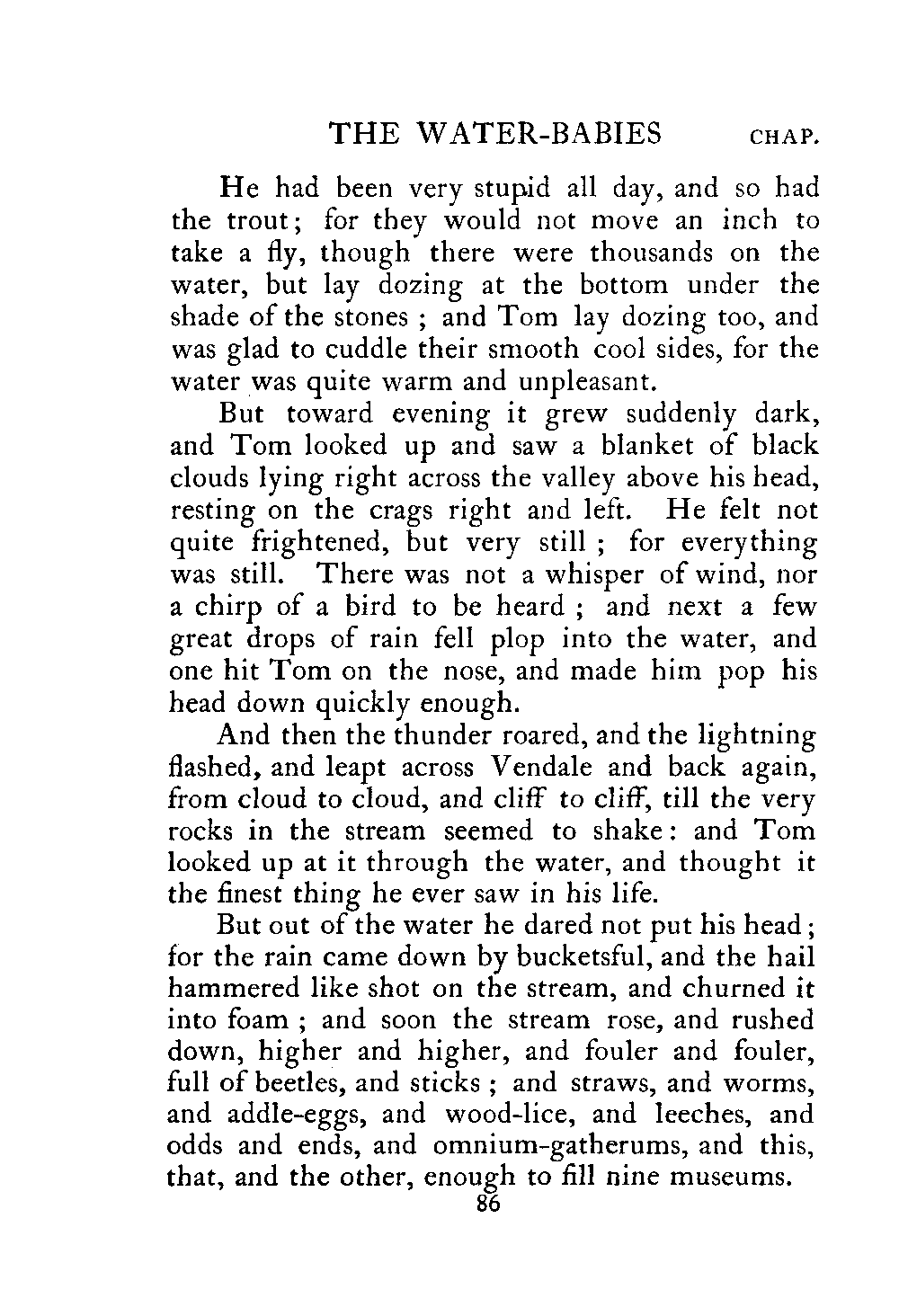 THE WATER-BABIES CHAP.

He had been very stupid all day, and so had the trout; for they would not move an inch to take a fly, though there were thousands on the water, but lay dozing at the bottom under the shade of the stones ; and Tom lay dozing too, and was glad to cuddle their smooth cool sides, for the water was quite warm and unpleasant.

But toward evening it grew suddenly dark, and Tom looked up and saw a blanket of black clouds lying right across the valley above his head, resting on the crags right and left. He felt not quite frightened, but very still ; for everything was still. There was not a whisper of wind, nor a chirp of a bird to be heard ; and next a few great drops of rain fell plop into the water, and one hit Tom on the nose, and made him pop his head down quickly enough.

And then the thunder roared, and the lightning flashed, and leapt across Vendale and back again, from cloud to cloud, and cliff to cliff, till the very rocks in the stream seemed to shake: and Tom looked up at it through the water, and thought it the finest thing he ever saw in his life.

But out of the water he dared not put his head; for the rain came down by bucketsful, and the hail hammered like shot on the stream, and churned it into foam ; and soon the stream rose, and rushed down, higher and higher, and fouler and fouler, full of beetles, and sticks ; and straws, and worms, and addle-eggs, and wood-lice, and leeches, and odds and ends, and omnium-gatherums, and this, that, and the other, enough to fill nine museums.

86